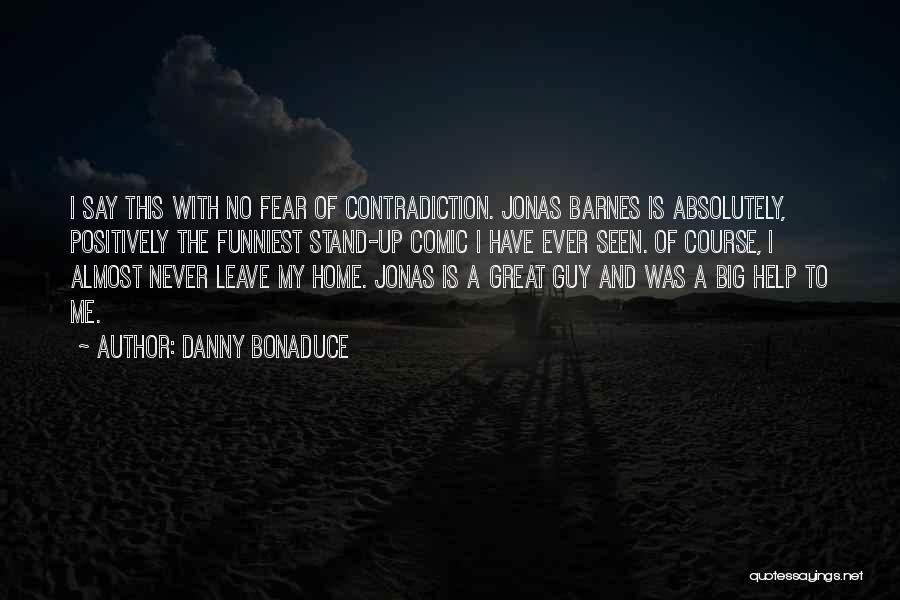 I SAY THIS WITH NO FEAR OF CONTRADICTION. JONAS BARNES IS ABSOLUTELY, POSITIVELY THE FUNNIEST STAND-UP COMIC I HAVE EVER SEEN. OF COURSE, I ALMOST NEVER LEAVE MY HOME. JONAS IS A GREAT GUY AND WAS A BIG HELP TO ME.

~ AUTHOR: DANNY BONADUCE

quotessayings.net